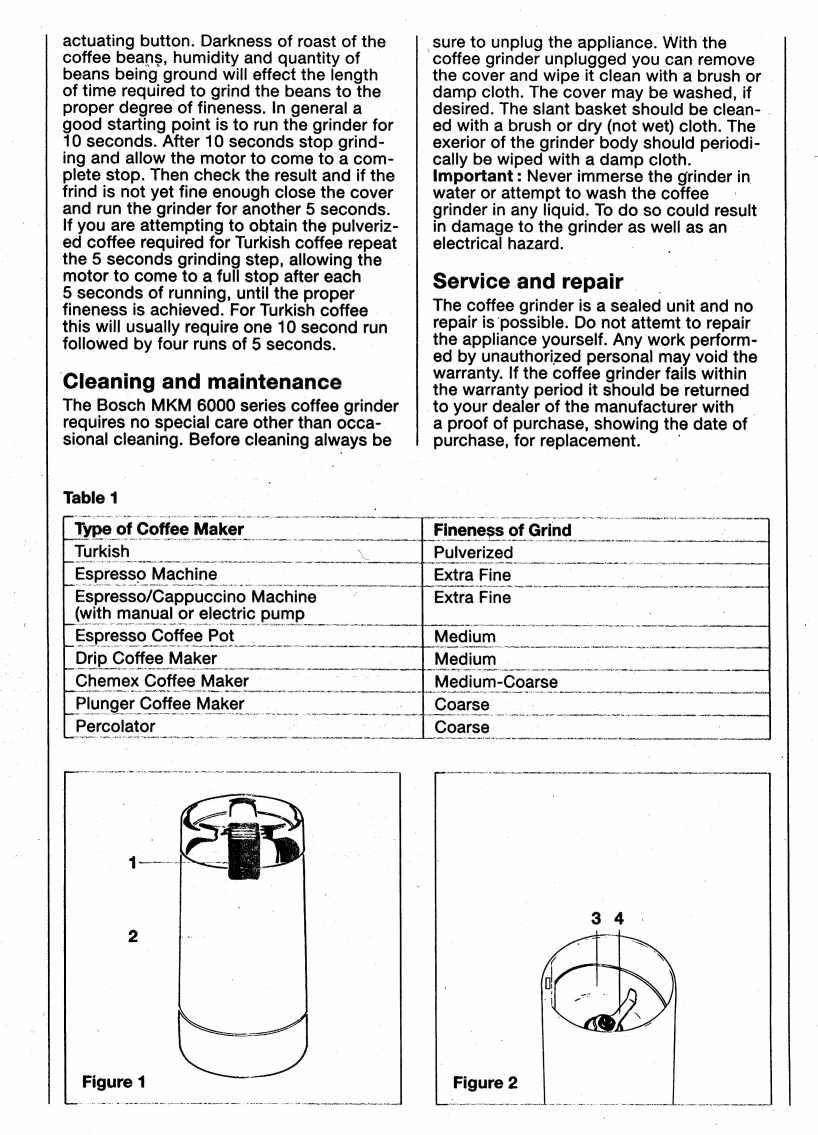 actuating button. Darkness of roast of the coffee beans, humidity and quantity of beans being ground will effect the length of time required to grind the beans to the proper degree of fineness. In general a good starting point is to run the grinder for 10 seconds. After 10 seconds stop grinding and allow the motor to come to a complete stop. Then check the result and if the frind is not yet fine enough close the cover and run the grinder for another 5 seconds. If you are attempting to obtain the pulverized coffee required for Turkish coffee repeat the 5 seconds grinding step, allowing the motor to come to a full stop after each 5 seconds of running, until the proper fineness is achieved. For Turkish coffee this will usually require one 10 second run followed by four runs of 5 seconds.

Cleaning and maintenance

The Bosch MKM 6000 series coffee grinder requires no special care other than occasional cleaning. Before cleaning always be sure to unplug the appliance. With the coffee grinder unplugged you can remove the cover and wipe it clean with a brush or damp cloth. The cover may be washed, if desired. The slant basket should be cleaned with a brush or dry (not wet) cloth. The exerior of the grinder body should periodically be wiped with a damp cloth.
Important: Never immerse the grinder in water or attempt to wash the coffee grinder in any liquid. To do so could result in damage to the grinder as well as an electrical hazard.

Service and repair

The coffee grinder is a sealed unit and no repair is possible. Do not attemt to repair the appliance yourself. Any work performed by unauthorized personal may void the warranty. If the coffee grinder fails within the warranty period it should be returned to your dealer of the manufacturer with a proof of purchase, showing the date of purchase, for replacement.

Table 1

| Type of Coffee Maker | Fineness of Grind |
|---|---|
| Turkish | Pulverized |
| Espresso Machine | Extra Fine |
| Espresso/Cappuccino Machine (with manual or electric pump | Extra Fine |
| Espresso Coffee Pot | Medium |
| Drip Coffee Maker | Medium |
| Chemex Coffee Maker | Medium-Coarse |
| Plunger Coffee Maker | Coarse |
| Percolator | Coarse |

1
2
Figure 1

3 4
Figure 2